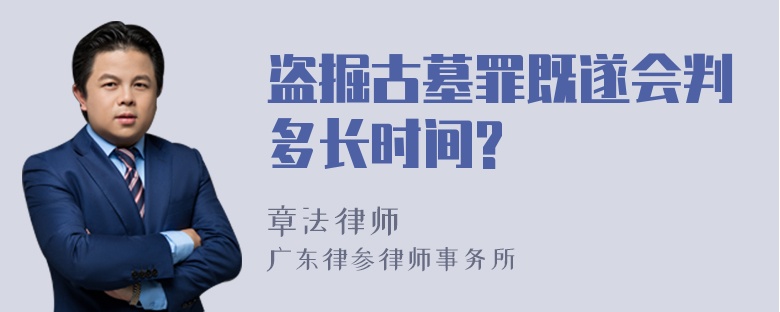 盗掘古墓罪既遂会判多长时间?

章法律师
广东律参律师事务所